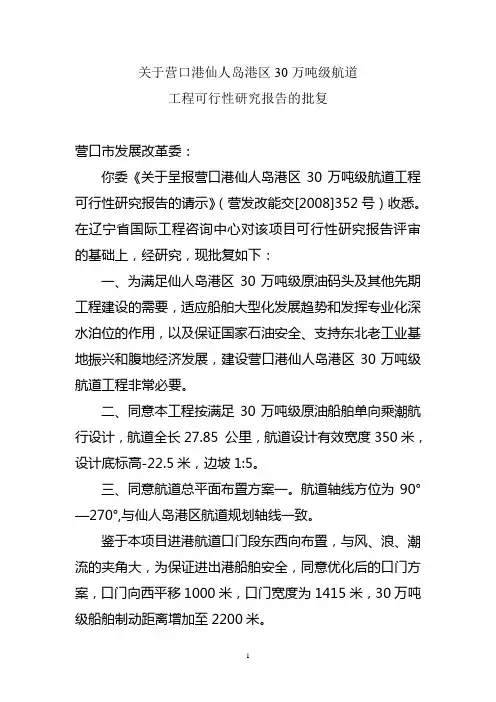 关于营口港仙人岛港区 30 万吨级航道
工程可行性研究报告的批复

营口市发展改革委：

你委《关于呈报营口港仙人岛港区 30 万吨级航道工程可行性研究报告的请示》（营发改能交[2008]352 号）收悉。在辽宁省国际工程咨询中心对该项目可行性研究报告评审的基础上，经研究，现批复如下：

一、为满足仙人岛港区 30 万吨级原油码头及其他先期工程建设的需要，适应船舶大型化发展趋势和发挥专业化深水泊位的作用，以及保证国家石油安全、支持东北老工业基地振兴和腹地经济发展，建设营口港仙人岛港区 30 万吨级航道工程非常必要。

二、同意本工程按满足 30 万吨级原油船舶单向乘潮航行设计，航道全长 27.85 公里，航道设计有效宽度 350 米，设计底标高-22.5 米，边坡 1:5。

三、同意航道总平面布置方案一。航道轴线方位为 90°—270°,与仙人岛港区航道规划轴线一致。

鉴于本项目进港航道口门段东西向布置，与风、浪、潮流的夹角大，为保证进出港船舶安全，同意优化后的口门方案，口门向西平移 1000 米，口门宽度为 1415 米，30 万吨级船舶制动距离增加至 2200 米。

1